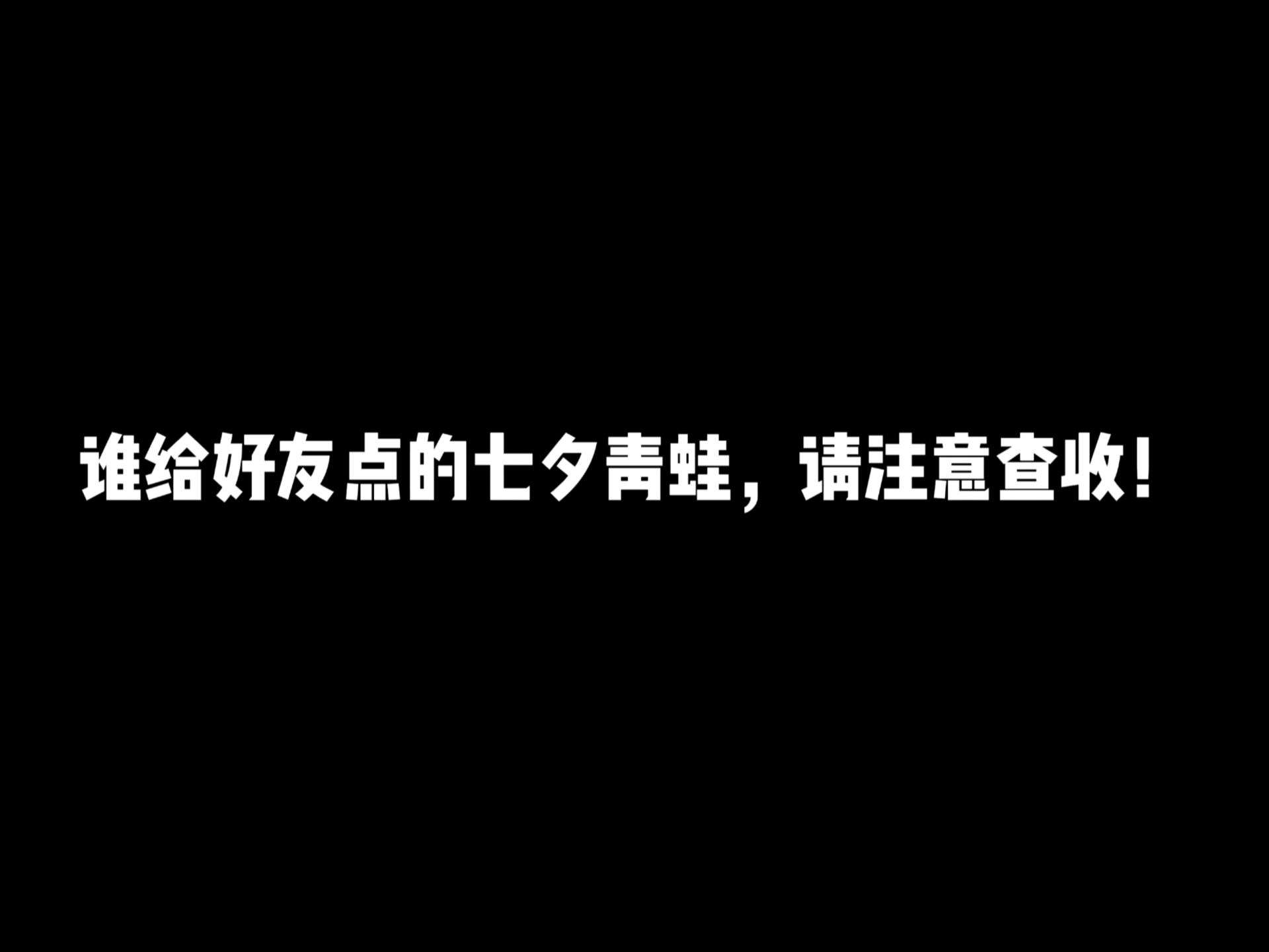 谁给好友点的七夕青蛙，请注意查收！